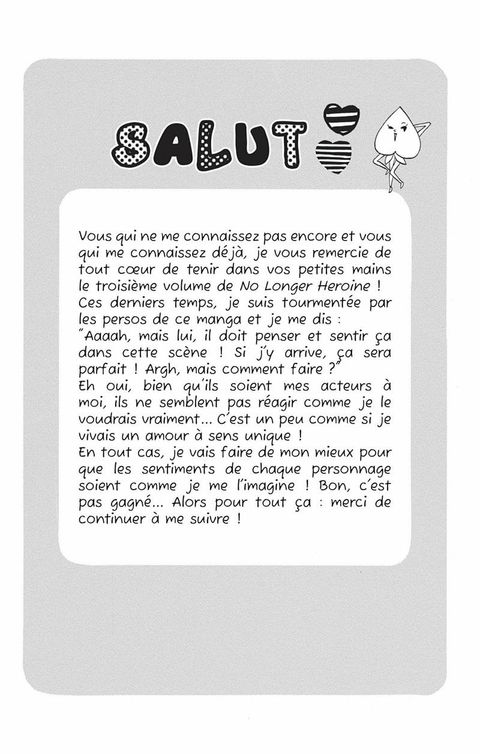 SALUT

Vous qui ne me connaissez pas encore et vous qui me connaissez déjà, je vous remercie de tout cœur de tenir dans vos petites mains le troisième volume de No Longer Heroine ! Ces derniers temps, je suis tourmentée par les persos de ce manga et je me dis : "Aaaah, mais lui, il doit penser et sentir ça dans cette scène ! Si j'y arrive, ça sera parfait ! Argh, mais comment faire ?"
Eh oui, bien qu'ils soient mes acteurs à moi, ils ne semblent pas réagir comme je le voudrais vraiment... C'est un peu comme si je vivais un amour à sens unique !
En tout cas, je vais faire de mon mieux pour que les sentiments de chaque personnage soient comme je me l'imagine ! Bon, c'est pas gagné... Alors pour tout ça : merci de continuer à me suivre !